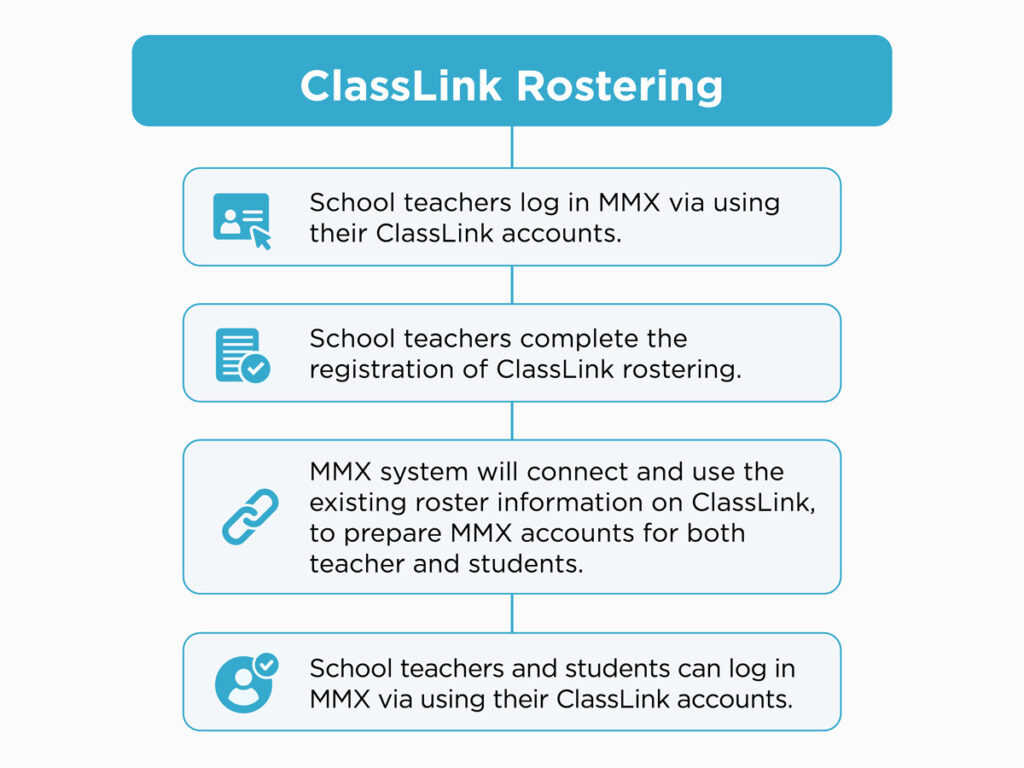 ClassLink Rostering

School teachers log in MMX via using their ClassLink accounts.

School teachers complete the registration of ClassLink rostering.

MMX system will connect and use the existing roster information on ClassLink, to prepare MMX accounts for both teacher and students.

School teachers and students can log in MMX via using their ClassLink accounts.